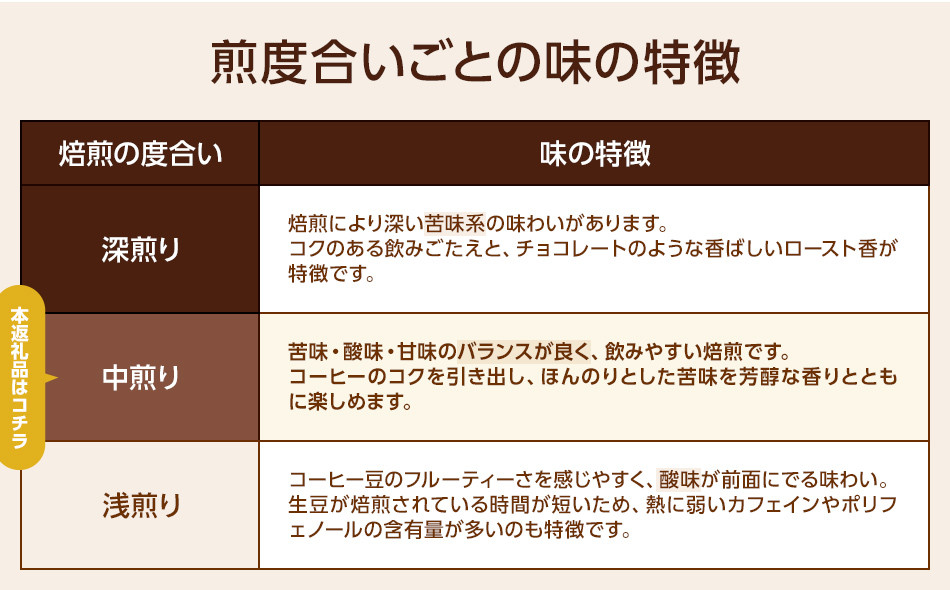 煎度合いごとの味の特徴

| 焙煎の度合い | 味の特徴 |
|---|---|
| 深煎り | 焙煎により深い苦味系の味わいがあります。コクのある飲みごたえと、チョコレートのような香ばしいロースト香が特徴です。 |
| 中煎り | 苦味・酸味・甘味のバランスが良く、飲みやすい焙煎です。コーヒーのコクを引き出し、ほんのりとした苦味を芳醇な香りとともに楽しめます。 |
| 浅煎り | コーヒー豆のフルーティーさを感じやすく、酸味が前面にでる味わい。生豆が焙煎されている時間が短いため、熱に弱いカフェインやポリフェノールの含有量が多いのも特徴です。 |

本返礼品はコチラ